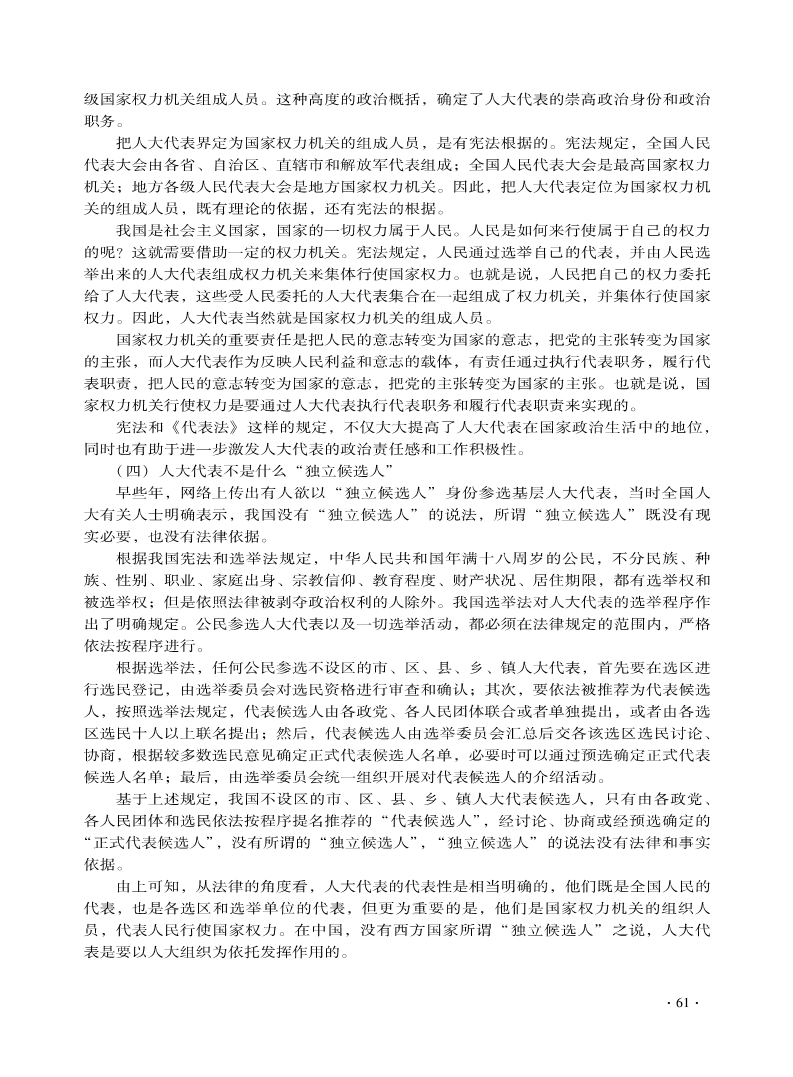 级国家权力机关组成人员。这种高度的政治概括，确定了人大代表的崇高政治身份和政治职务。

把人大代表界定为国家权力机关的组成人员，是有宪法根据的。宪法规定，全国人民代表大会由各省、自治区、直辖市和解放军代表组成；全国人民代表大会是最高国家权力机关；地方各级人民代表大会是地方国家权力机关。因此，把人大代表定位为国家权力机关的组成人员，既有理论的依据，还有宪法的根据。

我国是社会主义国家，国家的一切权力属于人民。人民是如何来行使属于自己的权力的呢？这就需要借助一定的权力机关。宪法规定，人民通过选举自己的代表，并由人民选举出来的人大代表组成权力机关来集体行使国家权力。也就是说，人民把自己的权力委托给了人大代表，这些受人民委托的人大代表集合在一起组成了权力机关，并集体行使国家权力。因此，人大代表当然就是国家权力机关的组成人员。

国家权力机关的重要责任是把人民的意志转变为国家的意志，把党的主张转变为国家的主张，而人大代表作为反映人民利益和意志的载体，有责任通过执行代表职务，履行代表职责，把人民的意志转变为国家的意志，把党的主张转变为国家的主张。也就是说，国家权力机关行使权力是要通过人大代表执行代表职务和履行代表职责来实现的。

宪法和《代表法》这样的规定，不仅大大提高了人大代表在国家政治生活中的地位，同时也有助于进一步激发人大代表的政治责任感和工作积极性。

（四）人大代表不是什么“独立候选人”

早些年，网络上传出有人欲以“独立候选人”身份参选基层人大代表，当时全国人大有关人士明确表示，我国没有“独立候选人”的说法，所谓“独立候选人”既没有现实必要，也没有法律依据。

根据我国宪法和选举法规定，中华人民共和国年满十八周岁的公民，不分民族、种族、性别、职业、家庭出身、宗教信仰、教育程度、财产状况、居住期限，都有选举权和被选举权；但是依照法律被剥夺政治权利的人除外。我国选举法对人大代表的选举程序作出了明确规定。公民参选人大代表以及一切选举活动，都必须在法律规定的范围内，严格依法按程序进行。

根据选举法，任何公民参选不设区的市、区、县、乡、镇人大代表，首先要在选区进行选民登记，由选举委员会对选民资格进行审查和确认；其次，要依法被推荐为代表候选人，按照选举法规定，代表候选人由各政党、各人民团体联合或者单独提出，或者由各选区选民十人以上联名提出；然后，代表候选人由选举委员会汇总后交各该选区选民讨论、协商，根据较多数选民意见确定正式代表候选人名单，必要时可以通过预选确定正式代表候选人名单；最后，由选举委员会统一组织开展对代表候选人的介绍活动。

基于上述规定，我国不设区的市、区、县、乡、镇人大代表候选人，只有由各政党、各人民团体和选民依法按程序提名推荐的“代表候选人”，经讨论、协商或经预选确定的“正式代表候选人”，没有所谓的“独立候选人”，“独立候选人”的说法没有法律和事实依据。

由上可知，从法律的角度看，人大代表的代表性是相当明确的，他们既是全国人民的代表，也是各选区和选举单位的代表，但更为重要的是，他们是国家权力机关的组织人员，代表人民行使国家权力。在中国，没有西方国家所谓“独立候选人”之说，人大代表是要以人大组织为依托发挥作用的。

· 61 ·